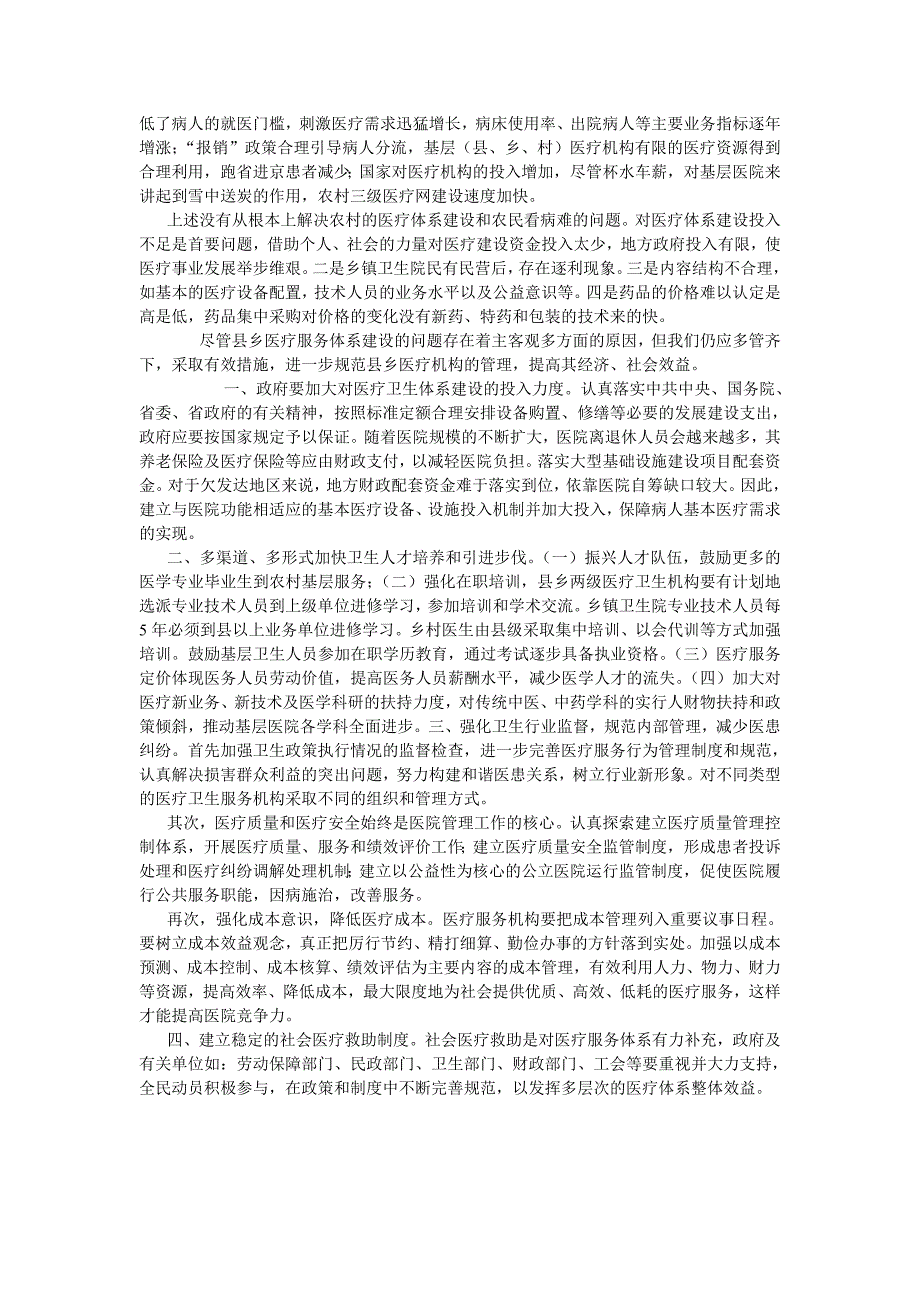 低了病人的就医门槛，刺激医疗需求迅猛增长，病床使用率、出院病人等主要业务指标逐年增涨；“报销”政策合理引导病人分流，基层（县、乡、村）医疗机构有限的医疗资源得到合理利用，跑省进京患者减少；国家对医疗机构的投入增加，尽管杯水车薪，对基层医院来讲起到雪中送炭的作用，农村三级医疗网建设速度加快。

上述没有从根本上解决农村的医疗体系建设和农民看病难的问题。对医疗体系建设投入不足是首要问题，借助个人、社会的力量对医疗建设资金投入太少，地方政府投入有限，使医疗事业发展举步维艰。二是乡镇卫生院民有民营后，存在逐利现象。三是内容结构不合理，如基本的医疗设备配置，技术人员的业务水平以及公益意识等。四是药品的价格难以认定是高是低，药品集中采购对价格的变化没有新药、特药和包装的技术来的快。

尽管县乡医疗服务体系建设的问题存在着主客观多方面的原因，但我们仍应多管齐下，采取有效措施，进一步规范县乡医疗机构的管理，提高其经济、社会效益。

一、政府要加大对医疗卫生体系建设的投入力度。认真落实中共中央、国务院、省委、省政府的有关精神，按照标准定额合理安排设备购置、修缮等必要的发展建设支出，政府应要按国家规定予以保证。随着医院规模的不断扩大，医院离退休人员会越来越多，其养老保险及医疗保险等应由财政支付，以减轻医院负担。落实大型基础设施建设项目配套资金。对于欠发达地区来说，地方财政配套资金难于落实到位，依靠医院自筹缺口较大。因此，建立与医院功能相适应的基本医疗设备、设施投入机制并加大投入，保障病人基本医疗需求的实现。

二、多渠道、多形式加快卫生人才培养和引进步伐。（一）振兴人才队伍，鼓励更多的医学专业毕业生到农村基层服务；（二）强化在职培训，县乡两级医疗卫生机构要有计划地选派专业技术人员到上级单位进修学习，参加培训和学术交流。乡镇卫生院专业技术人员每5年必须到县以上业务单位进修学习。乡村医生由县级采取集中培训、以会代训等方式加强培训。鼓励基层卫生人员参加在职学历教育，通过考试逐步具备执业资格。（三）医疗服务定价体现医务人员劳动价值，提高医务人员薪酬水平，减少医学人才的流失。（四）加大对医疗新业务、新技术及医学科研的扶持力度，对传统中医、中药学科的实行人财物扶持和政策倾斜，推动基层医院各学科全面进步。三、强化卫生行业监督，规范内部管理，减少医患纠纷。首先加强卫生政策执行情况的监督检查，进一步完善医疗服务行为管理制度和规范，认真解决损害群众利益的突出问题，努力构建和谐医患关系，树立行业新形象。对不同类型的医疗卫生服务机构采取不同的组织和管理方式。

其次，医疗质量和医疗安全始终是医院管理工作的核心。认真探索建立医疗质量管理控制体系，开展医疗质量、服务和绩效评价工作；建立医疗质量安全监管制度，形成患者投诉处理和医疗纠纷调解处理机制；建立以公益性为核心的公立医院运行监管制度，促使医院履行公共服务职能，因病施治，改善服务。

再次，强化成本意识，降低医疗成本。医疗服务机构要把成本管理列入重要议事日程。要树立成本效益观念，真正把厉行节约、精打细算、勤俭办事的方针落到实处。加强以成本预测、成本控制、成本核算、绩效评估为主要内容的成本管理，有效利用人力、物力、财力等资源，提高效率、降低成本，最大限度地为社会提供优质、高效、低耗的医疗服务，这样才能提高医院竞争力。

四、建立稳定的社会医疗救助制度。社会医疗救助是对医疗服务体系有力补充，政府及有关单位如：劳动保障部门、民政部门、卫生部门、财政部门、工会等要重视并大力支持，全民动员积极参与，在政策和制度中不断完善规范，以发挥多层次的医疗体系整体效益。